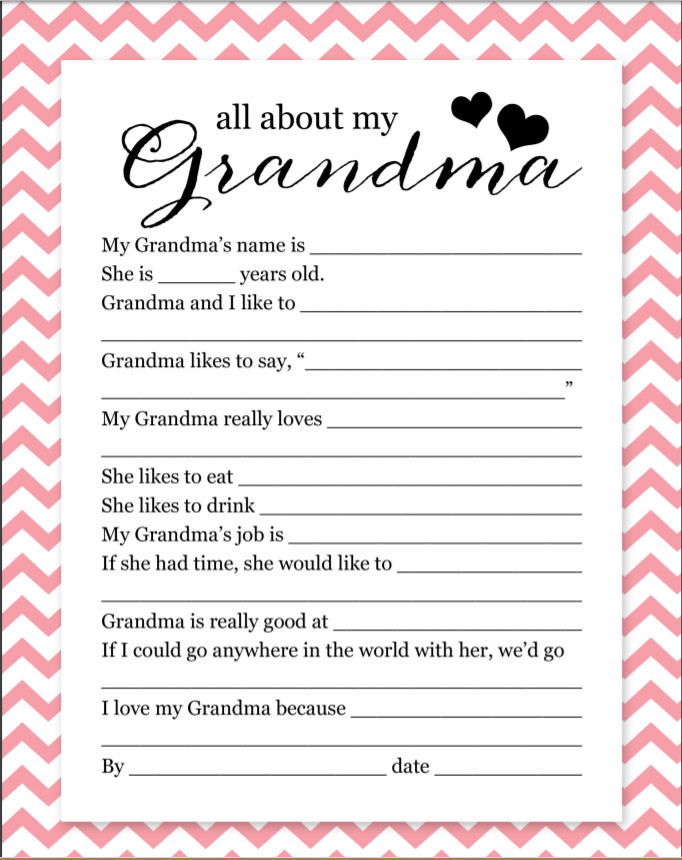 all about my
Grandma

My Grandma's name is ____
She is ____ years old.
Grandma and I like to ____
____
Grandma likes to say, "____
____"
My Grandma really loves ____
____
She likes to eat ____
She likes to drink ____
My Grandma's job is ____
If she had time, she would like to ____
____
Grandma is really good at ____
If I could go anywhere in the world with her, we'd go
____
I love my Grandma because ____
____
By ____ date ____